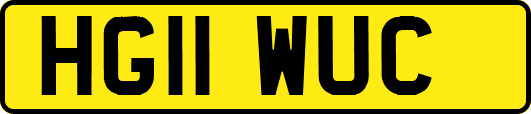 HG11 WUC